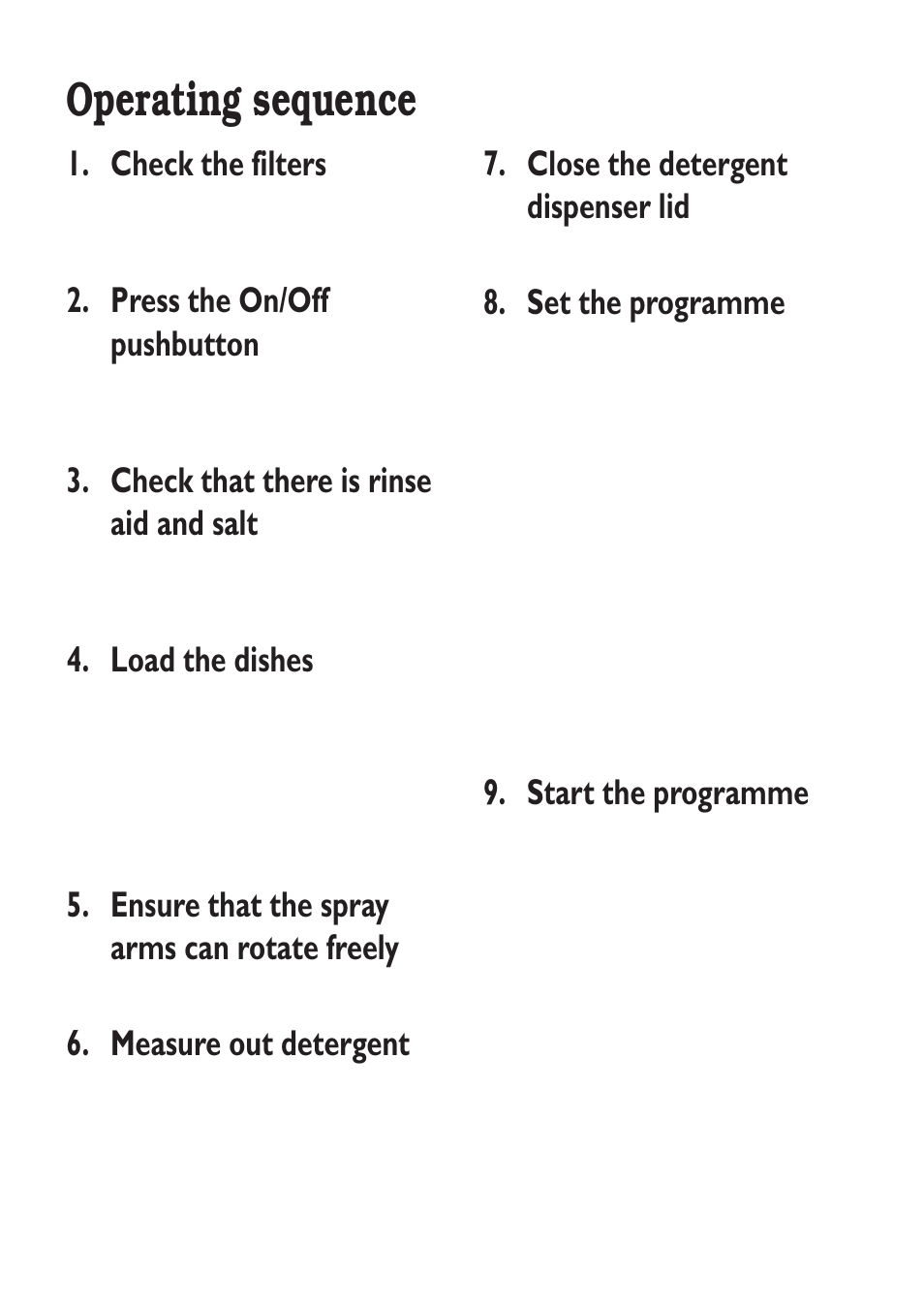 Operating sequence

1. Check the filters

2. Press the On/Off pushbutton

3. Check that there is rinse aid and salt

4. Load the dishes

5. Ensure that the spray arms can rotate freely

6. Measure out detergent

7. Close the detergent dispenser lid

8. Set the programme

9. Start the programme